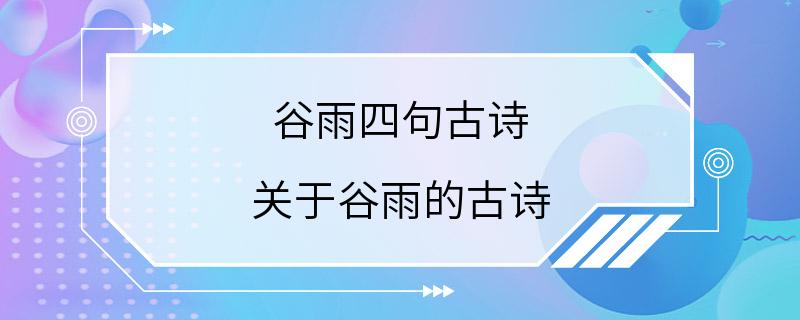 谷雨四句古诗
关于谷雨的古诗